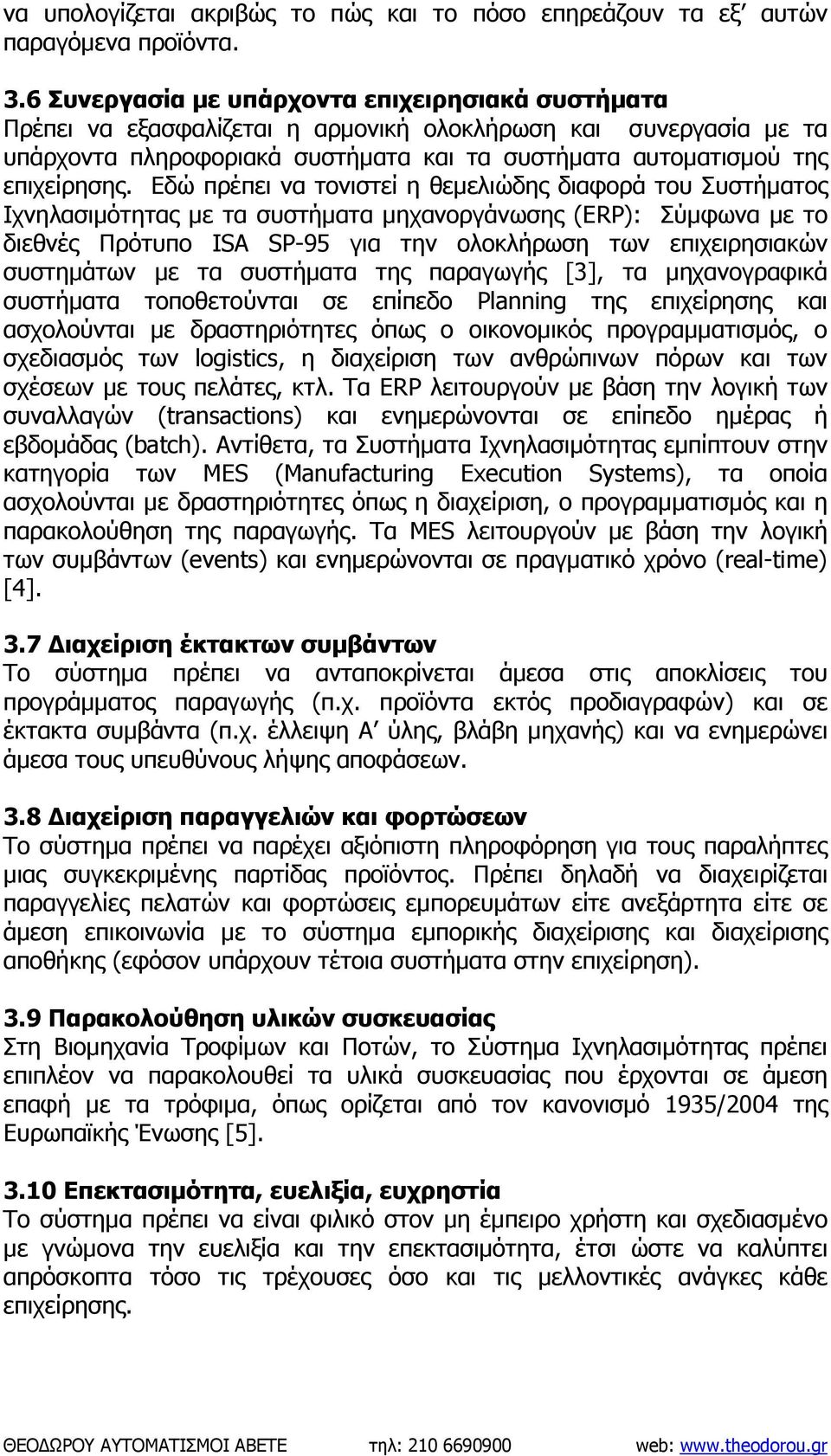 να υπολογίζεται ακριβώς το πώς και το πόσο επηρεάζουν τα εξ' αυτών παραγόμενα προϊόντα.

3.6 Συνεργασία με υπάρχοντα επιχειρησιακά συστήματα
Πρέπει να εξασφαλίζεται η αρμονική ολοκλήρωση και συνεργασία με τα υπάρχοντα πληροφοριακά συστήματα και τα συστήματα αυτοματισμού της επιχείρησης. Εδώ πρέπει να τονιστεί η θεμελιώδης διαφορά του Συστήματος Ιχνηλασιμότητας με τα συστήματα μηχανοργάνωσης (ERP): Σύμφωνα με το διεθνές Πρότυπο ISA SP-95 για την ολοκλήρωση των επιχειρησιακών συστημάτων με τα συστήματα της παραγωγής [3], τα μηχανογραφικά συστήματα τοποθετούνται σε επίπεδο Planning της επιχείρησης και ασχολούνται με δραστηριότητες όπως ο οικονομικός προγραμματισμός, ο σχεδιασμός των logistics, η διαχείριση των ανθρώπινων πόρων και των σχέσεων με τους πελάτες, κτλ. Τα ERP λειτουργούν με βάση την λογική των συναλλαγών (transactions) και ενημερώνονται σε επίπεδο ημέρας ή εβδομάδας (batch). Αντίθετα, τα Συστήματα Ιχνηλασιμότητας εμπίπτουν στην κατηγορία των MES (Manufacturing Execution Systems), τα οποία ασχολούνται με δραστηριότητες όπως η διαχείριση, ο προγραμματισμός και η παρακολούθηση της παραγωγής. Τα MES λειτουργούν με βάση την λογική των συμβάντων (events) και ενημερώνονται σε πραγματικό χρόνο (real-time) [4].

3.7 Διαχείριση έκτακτων συμβάντων
Το σύστημα πρέπει να ανταποκρίνεται άμεσα στις αποκλίσεις του προγράμματος παραγωγής (π.χ. προϊόντα εκτός προδιαγραφών) και σε έκτακτα συμβάντα (π.χ. έλλειψη Α' ύλης, βλάβη μηχανής) και να ενημερώνει άμεσα τους υπευθύνους λήψης αποφάσεων.

3.8 Διαχείριση παραγγελιών και φορτώσεων
Το σύστημα πρέπει να παρέχει αξιόπιστη πληροφόρηση για τους παραλήπτες μιας συγκεκριμένης παρτίδας προϊόντος. Πρέπει δηλαδή να διαχειρίζεται παραγγελίες πελατών και φορτώσεις εμπορευμάτων είτε ανεξάρτητα είτε σε άμεση επικοινωνία με το σύστημα εμπορικής διαχείρισης και διαχείρισης αποθήκης (εφόσον υπάρχουν τέτοια συστήματα στην επιχείρηση).

3.9 Παρακολούθηση υλικών συσκευασίας
Στη Βιομηχανία Τροφίμων και Ποτών, το Σύστημα Ιχνηλασιμότητας πρέπει επιπλέον να παρακολουθεί τα υλικά συσκευασίας που έρχονται σε άμεση επαφή με τα τρόφιμα, όπως ορίζεται από τον κανονισμό 1935/2004 της Ευρωπαϊκής Ένωσης [5].

3.10 Επεκτασιμότητα, ευελιξία, ευχρηστία
Το σύστημα πρέπει να είναι φιλικό στον μη έμπειρο χρήστη και σχεδιασμένο με γνώμονα την ευελιξία και την επεκτασιμότητα, έτσι ώστε να καλύπτει απρόσκοπτα τόσο τις τρέχουσες όσο και τις μελλοντικές ανάγκες κάθε επιχείρησης.

ΘΕΟΔΩΡΟΥ ΑΥΤΟΜΑΤΙΣΜΟΙ ΑΒΕΤΕ τηλ: 210 6690900 web: www.theodorou.gr